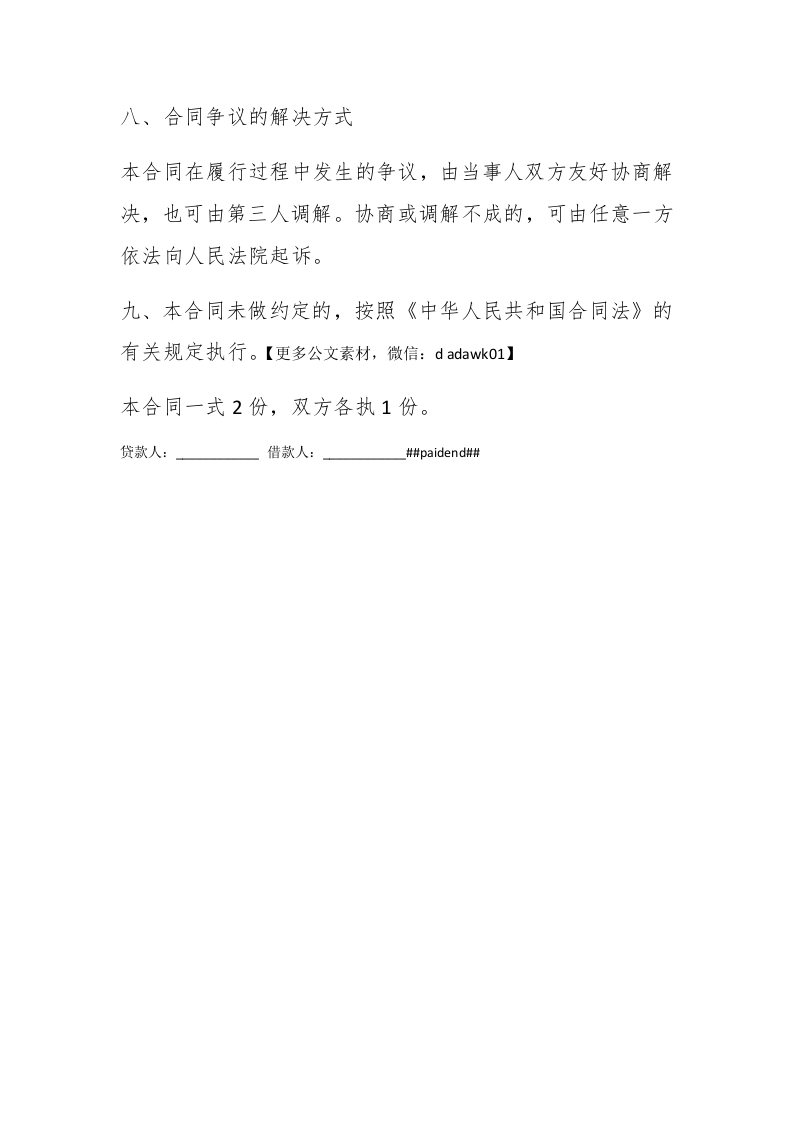 八、合同争议的解决方式

本合同在履行过程中发生的争议，由当事人双方友好协商解决，也可由第三人调解。协商或调解不成的，可由任意一方依法向人民法院起诉。

九、本合同未做约定的，按照《中华人民共和国合同法》的有关规定执行。【更多公文素材，微信：d adawk01】

本合同一式 2 份，双方各执 1 份。

贷款人：___________ 借款人：___________##paidend##